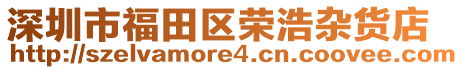 深圳市福田区荣浩杂货店
http://szelvamore4.cn.coovee.com